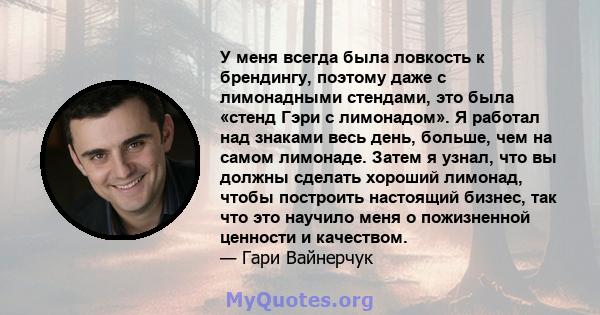 У меня всегда была ловкость к брендингу, поэтому даже с лимонадными стендами, это была «стенд Гэри с лимонадом». Я работал над знаками весь день, больше, чем на самом лимонаде. Затем я узнал, что вы должны сделать хороший лимонад, чтобы построить настоящий бизнес, так что это научило меня о пожизненной ценности и качеством.
— Гари Вайнерчук

MyQuotes.org